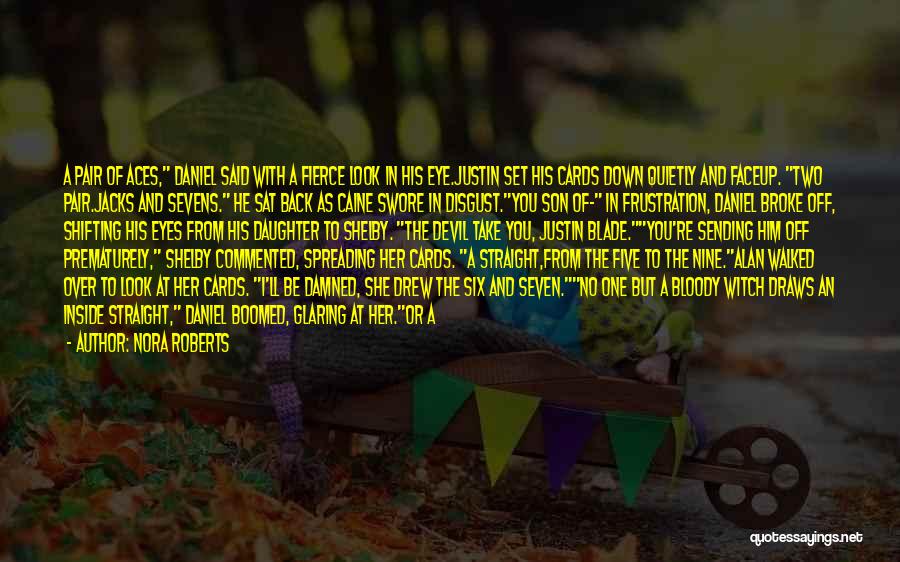 A PAIR OF ACES," DANIEL SAID WITH A FIERCE LOOK IN HIS EYE.JUSTIN SET HIS CARDS DOWN QUIETLY AND FACEUP. "TWO PAIR.JACKS AND SEVENS." HE SAT BACK AS CAINE SWORE IN DISGUST."YOU SON OF-" IN FRUSTRATION, DANIEL BROKE OFF, SHIFTING HIS EYES FROM HIS DAUGHTER TO SHELBY. "THE DEVIL TAKE YOU, JUSTIN BLADE.""YOU'RE SENDING HIM OFF PREMATURELY," SHELBY COMMENTED, SPREADING HER CARDS. "A STRAIGHT,FROM THE FIVE TO THE NINE."ALAN WALKED OVER TO LOOK AT HER CARDS. "I'LL BE DAMNED, SHE DREW THE SIX AND SEVEN.""NO ONE BUT A BLOODY WITCH DRAWS AN INSIDE STRAIGHT," DANIEL BOOMED, GLARING AT HER."OR A

- AUTHOR: NORA ROBERTS

quotessayings.net